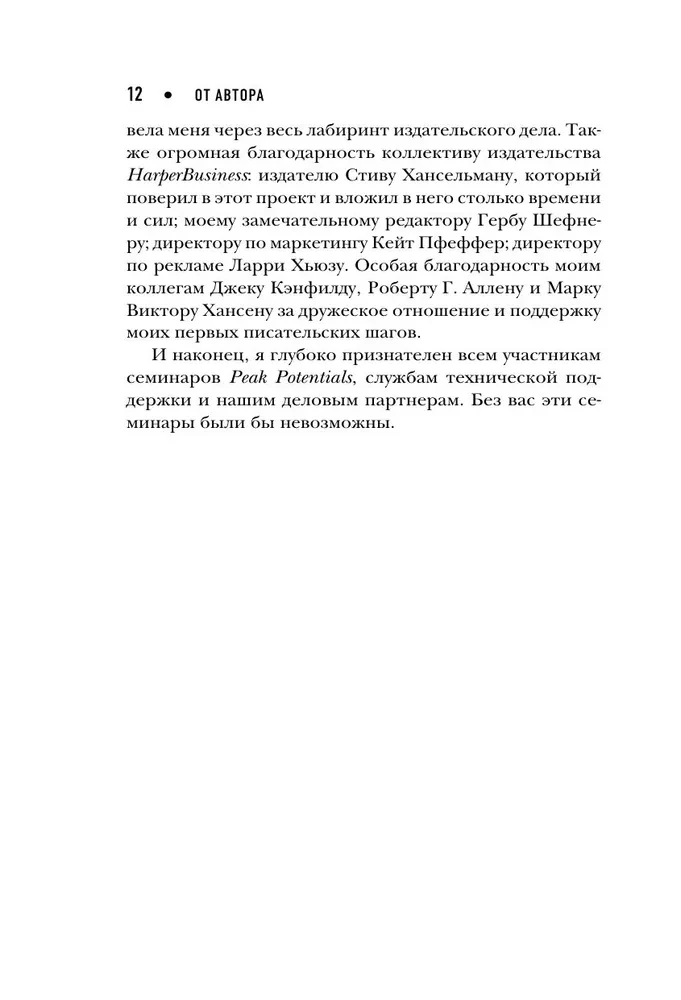 12 • ОТ АВТОРА

вела меня через весь лабиринт издательского дела. Также огромная благодарность коллективу издательства HarperBusiness: издателю Стиву Хансельману, который поверил в этот проект и вложил в него столько времени и сил; моему замечательному редактору Гербу Шефнеру; директору по маркетингу Кейт Пфеффер; директору по рекламе Ларри Хьюзу. Особая благодарность моим коллегам Джеку Кэнфилду, Роберту Г. Аллену и Марку Виктору Хансену за дружеское отношение и поддержку моих первых писательских шагов.

И наконец, я глубоко признателен всем участникам семинаров Peak Potentials, службам технической поддержки и нашим деловым партнерам. Без вас эти семинары были бы невозможны.